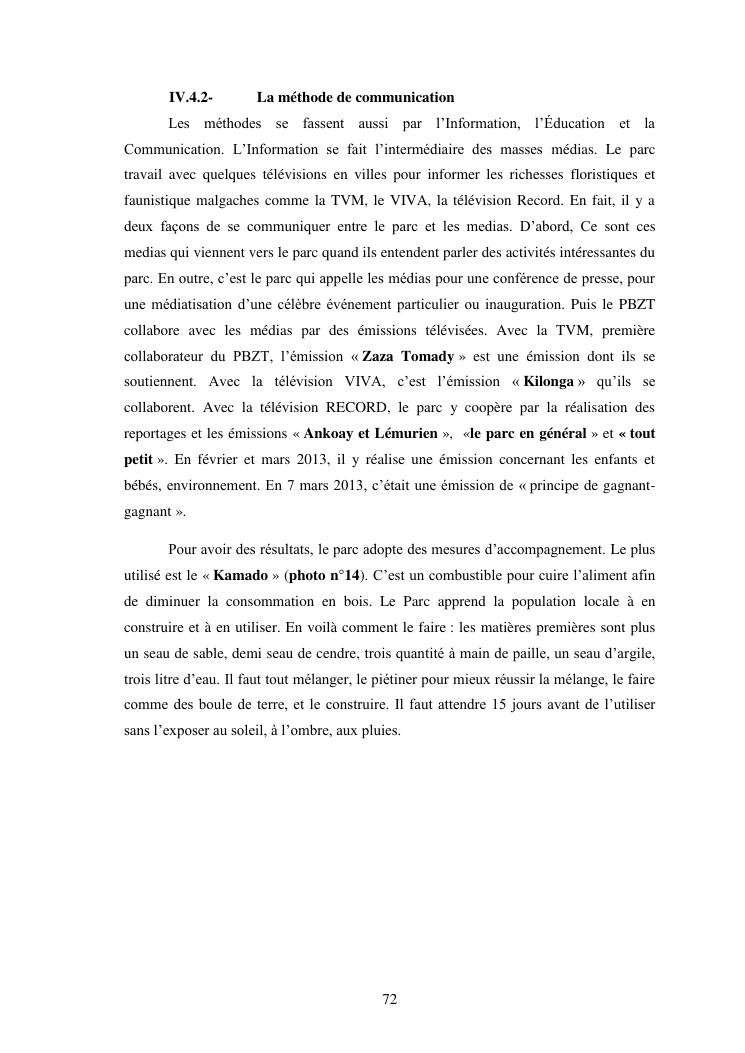 IV.4.2- La méthode de communication

Les méthodes se fassent aussi par l'Information, l'Éducation et la Communication. L'Information se fait l'intermédiaire des masses médias. Le parc travail avec quelques télévisions en villes pour informer les richesses floristiques et faunistique malgaches comme la TVM, le VIVA, la télévision Record. En fait, il y a deux façons de se communiquer entre le parc et les medias. D'abord, Ce sont ces medias qui viennent vers le parc quand ils entendent parler des activités intéressantes du parc. En outre, c'est le parc qui appelle les médias pour une conférence de presse, pour une médiatisation d'une célèbre événement particulier ou inauguration. Puis le PBZT collabore avec les médias par des émissions télévisées. Avec la TVM, première collaborateur du PBZT, l'émission « Zaza Tomady » est une émission dont ils se soutiennent. Avec la télévision VIVA, c'est l'émission « Kilonga » qu'ils se collaborent. Avec la télévision RECORD, le parc y coopère par la réalisation des reportages et les émissions « Ankoay et Lémurien », «le parc en général » et « tout petit ». En février et mars 2013, il y réalise une émission concernant les enfants et bébés, environnement. En 7 mars 2013, c'était une émission de « principe de gagnant-gagnant ».

Pour avoir des résultats, le parc adopte des mesures d'accompagnement. Le plus utilisé est le « Kamado » (photo n°14). C'est un combustible pour cuire l'aliment afin de diminuer la consommation en bois. Le Parc apprend la population locale à en construire et à en utiliser. En voilà comment le faire : les matières premières sont plus un seau de sable, demi seau de cendre, trois quantité à main de paille, un seau d'argile, trois litre d'eau. Il faut tout mélanger, le piétiner pour mieux réussir la mélange, le faire comme des boule de terre, et le construire. Il faut attendre 15 jours avant de l'utiliser sans l'exposer au soleil, à l'ombre, aux pluies.

72